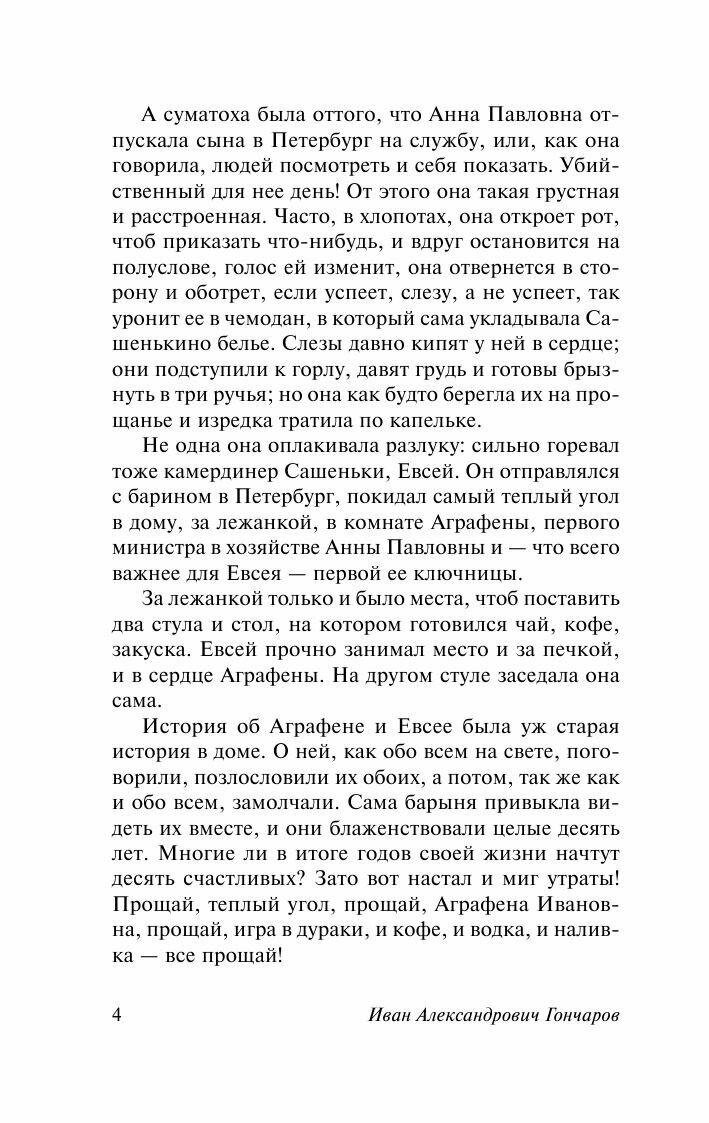 А суматоха была оттого, что Анна Павловна отпускала сына в Петербург на службу, или, как она говорила, людей посмотреть и себя показать. Убийственный для нее день! От этого она такая грустная и расстроенная. Часто, в хлопотах, она откроет рот, чтоб приказать что-нибудь, и вдруг остановится на полуслове, голос ей изменит, она отвернется в сторону и оботрет, если успеет, слезу, а не успеет, так уронит ее в чемодан, в который сама укладывала Сашенькино белье. Слезы давно кипят у ней в сердце; они подступили к горлу, давят грудь и готовы брызнуть в три ручья; но она как будто берегла их на прощанье и изредка тратила по капельке.

Не одна она оплакивала разлуку: сильно горевал тоже камердинер Сашеньки, Евсей. Он отправлялся с барином в Петербург, покидал самый теплый угол в дому, за лежанкой, в комнате Аграфены, первого министра в хозяйстве Анны Павловны и — что всего важнее для Евсея — первой ее ключницы.

За лежанкой только и было места, чтоб поставить два стула и стол, на котором готовился чай, кофе, закуска. Евсей прочно занимал место и за печкой, и в сердце Аграфены. На другом стуле заседала она сама.

История об Аграфене и Евсее была уж старая история в доме. О ней, как обо всем на свете, поговорили, позлословили их обоих, а потом, так же как и обо всем, замолчали. Сама барыня привыкла видеть их вместе, и они блаженствовали целые десять лет. Многие ли в итоге годов своей жизни начтут десять счастливых? Зато вот настал и миг утраты! Прощай, теплый угол, прощай, Аграфена Ивановна, прощай, игра в дураки, и кофе, и водка, и наливка — все прощай!

4 Иван Александрович Гончаров